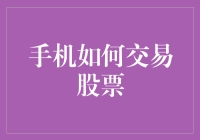 手机如何交易股票